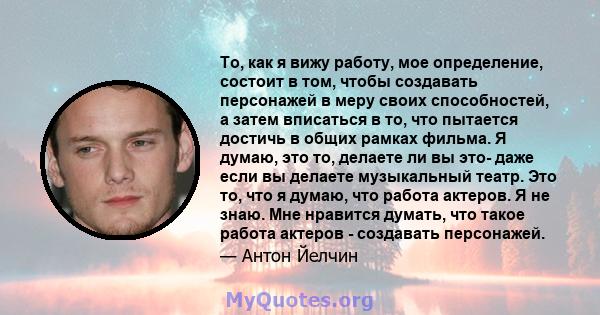 То, как я вижу работу, мое определение, состоит в том, чтобы создавать персонажей в меру своих способностей, а затем вписаться в то, что пытается достичь в общих рамках фильма. Я думаю, это то, делаете ли вы это- даже если вы делаете музыкальный театр. Это то, что я думаю, что работа актеров. Я не знаю. Мне нравится думать, что такое работа актеров - создавать персонажей.
— Антон Йелчин

MyQuotes.org